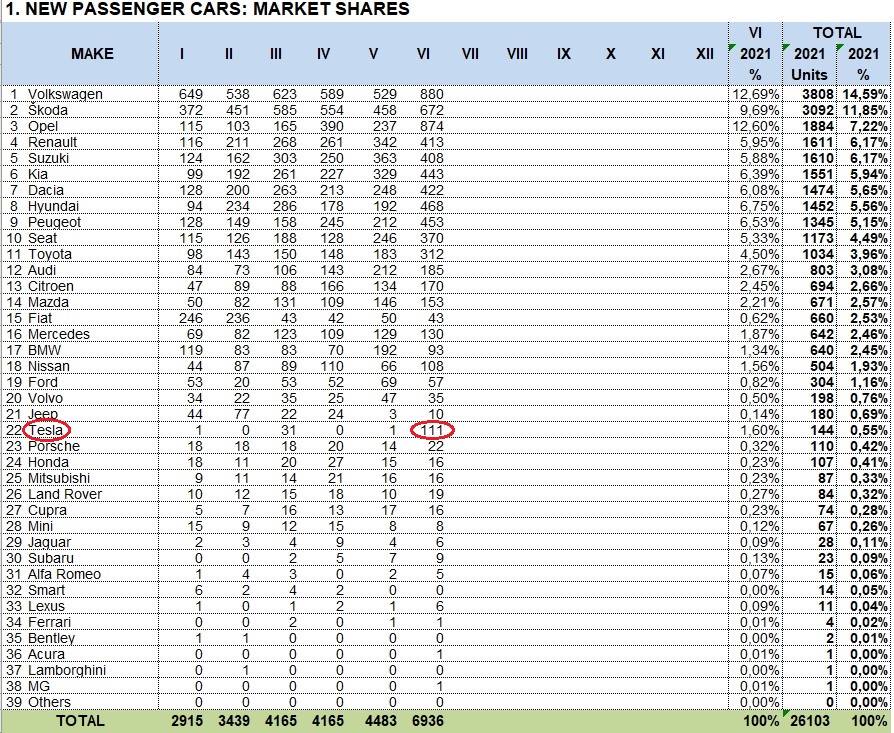 1. NEW PASSENGER CARS: MARKET SHARES

| | MAKE | I | II | III | IV | V | VI | VII | VIII | IX | X | XI | XII | VI 2021 % | TOTAL 2021 Units | TOTAL 2021 % |
|---|---|---|---|---|---|---|---|---|---|---|---|---|---|---|---|---|
| 1 | Volkswagen | 649 | 538 | 623 | 589 | 529 | 880 | | | | | | | 12,69% | 3808 | 14,59% |
| 2 | Škoda | 372 | 451 | 585 | 554 | 458 | 672 | | | | | | | 9,69% | 3092 | 11,85% |
| 3 | Opel | 115 | 103 | 165 | 390 | 237 | 874 | | | | | | | 12,60% | 1884 | 7,22% |
| 4 | Renault | 116 | 211 | 268 | 261 | 342 | 413 | | | | | | | 5,95% | 1611 | 6,17% |
| 5 | Suzuki | 124 | 162 | 303 | 250 | 363 | 408 | | | | | | | 5,88% | 1610 | 6,17% |
| 6 | Kia | 99 | 192 | 261 | 227 | 329 | 443 | | | | | | | 6,39% | 1551 | 5,94% |
| 7 | Dacia | 128 | 200 | 263 | 213 | 248 | 422 | | | | | | | 6,08% | 1474 | 5,65% |
| 8 | Hyundai | 94 | 234 | 286 | 178 | 192 | 468 | | | | | | | 6,75% | 1452 | 5,56% |
| 9 | Peugeot | 128 | 149 | 158 | 245 | 212 | 453 | | | | | | | 6,53% | 1345 | 5,15% |
| 10 | Seat | 115 | 126 | 188 | 128 | 246 | 370 | | | | | | | 5,33% | 1173 | 4,49% |
| 11 | Toyota | 98 | 143 | 150 | 148 | 183 | 312 | | | | | | | 4,50% | 1034 | 3,96% |
| 12 | Audi | 84 | 73 | 106 | 143 | 212 | 185 | | | | | | | 2,67% | 803 | 3,08% |
| 13 | Citroen | 47 | 89 | 88 | 166 | 134 | 170 | | | | | | | 2,45% | 694 | 2,66% |
| 14 | Mazda | 50 | 82 | 131 | 109 | 146 | 153 | | | | | | | 2,21% | 671 | 2,57% |
| 15 | Fiat | 246 | 236 | 43 | 42 | 50 | 43 | | | | | | | 0,62% | 660 | 2,53% |
| 16 | Mercedes | 69 | 82 | 123 | 109 | 129 | 130 | | | | | | | 1,87% | 642 | 2,46% |
| 17 | BMW | 119 | 83 | 83 | 70 | 192 | 93 | | | | | | | 1,34% | 640 | 2,45% |
| 18 | Nissan | 44 | 87 | 89 | 110 | 66 | 108 | | | | | | | 1,56% | 504 | 1,93% |
| 19 | Ford | 53 | 20 | 53 | 52 | 69 | 57 | | | | | | | 0,82% | 304 | 1,16% |
| 20 | Volvo | 34 | 22 | 35 | 25 | 47 | 35 | | | | | | | 0,50% | 198 | 0,76% |
| 21 | Jeep | 44 | 77 | 22 | 24 | 3 | 10 | | | | | | | 0,14% | 180 | 0,69% |
| 22 | Tesla | 1 | 0 | 31 | 0 | 1 | 111 | | | | | | | 1,60% | 144 | 0,55% |
| 23 | Porsche | 18 | 18 | 18 | 20 | 14 | 22 | | | | | | | 0,32% | 110 | 0,42% |
| 24 | Honda | 18 | 11 | 20 | 27 | 15 | 16 | | | | | | | 0,23% | 107 | 0,41% |
| 25 | Mitsubishi | 9 | 11 | 14 | 21 | 16 | 16 | | | | | | | 0,23% | 87 | 0,33% |
| 26 | Land Rover | 10 | 12 | 15 | 18 | 10 | 19 | | | | | | | 0,27% | 84 | 0,32% |
| 27 | Cupra | 5 | 7 | 16 | 13 | 17 | 16 | | | | | | | 0,23% | 74 | 0,28% |
| 28 | Mini | 15 | 9 | 12 | 15 | 8 | 8 | | | | | | | 0,12% | 67 | 0,26% |
| 29 | Jaguar | 2 | 3 | 4 | 9 | 4 | 6 | | | | | | | 0,09% | 28 | 0,11% |
| 30 | Subaru | 0 | 0 | 2 | 5 | 7 | 9 | | | | | | | 0,13% | 23 | 0,09% |
| 31 | Alfa Romeo | 1 | 4 | 3 | 0 | 2 | 5 | | | | | | | 0,07% | 15 | 0,06% |
| 32 | Smart | 6 | 2 | 4 | 2 | 0 | 0 | | | | | | | 0,00% | 14 | 0,05% |
| 33 | Lexus | 1 | 0 | 1 | 2 | 1 | 6 | | | | | | | 0,09% | 11 | 0,04% |
| 34 | Ferrari | 0 | 0 | 2 | 0 | 1 | 1 | | | | | | | 0,01% | 4 | 0,02% |
| 35 | Bentley | 1 | 1 | 0 | 0 | 0 | 0 | | | | | | | 0,00% | 2 | 0,01% |
| 36 | Acura | 0 | 0 | 0 | 0 | 0 | 1 | | | | | | | 0,01% | 1 | 0,00% |
| 37 | Lamborghini | 0 | 1 | 0 | 0 | 0 | 0 | | | | | | | 0,00% | 1 | 0,00% |
| 38 | MG | 0 | 0 | 0 | 0 | 0 | 1 | | | | | | | 0,01% | 1 | 0,00% |
| 39 | Others | 0 | 0 | 0 | 0 | 0 | 0 | | | | | | | 0,00% | 0 | 0,00% |
| | TOTAL | 2915 | 3439 | 4165 | 4165 | 4483 | 6936 | | | | | | | 100% | 26103 | 100% |